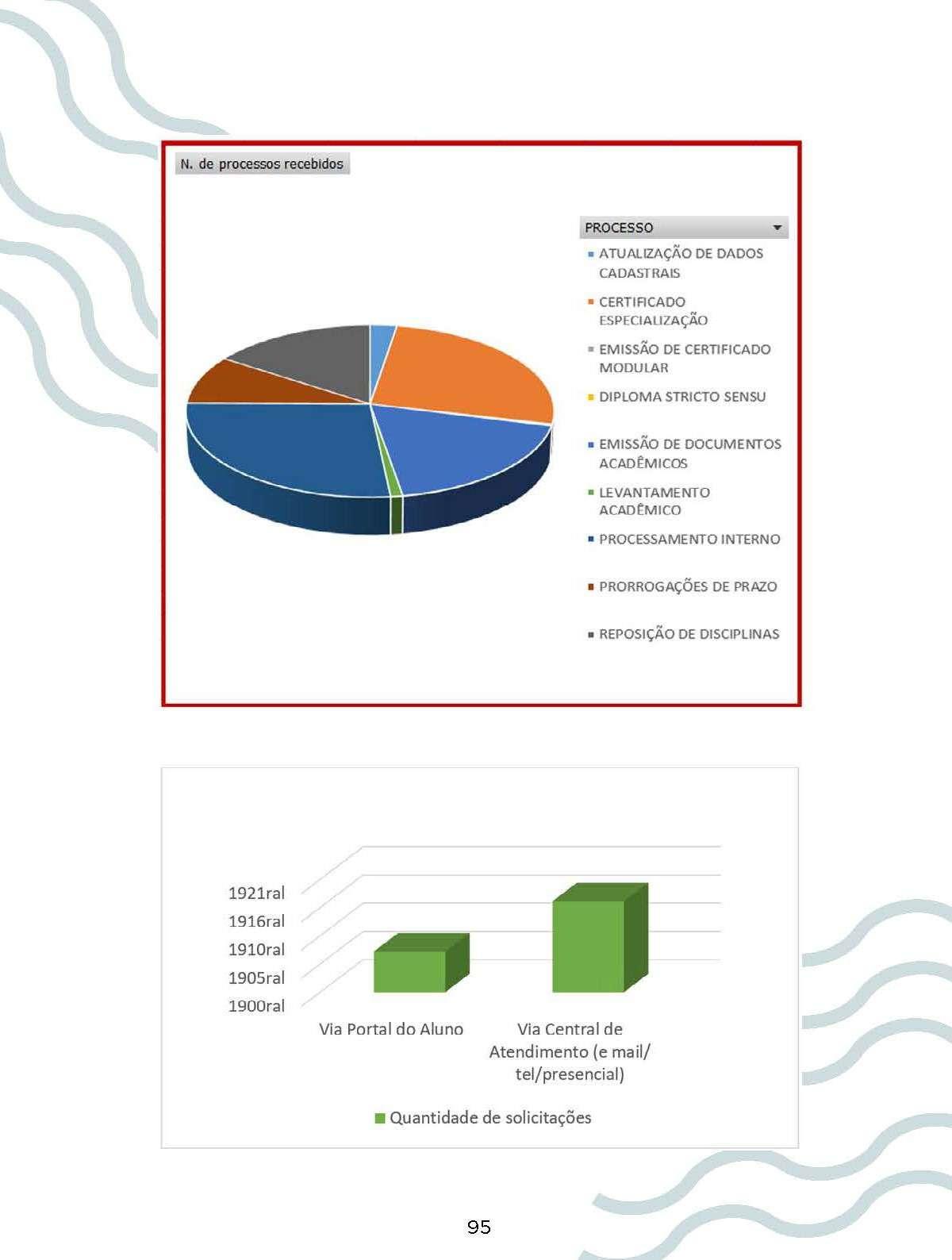 N. de processos recebidos

PROCESSO

ATUALIZAÇÃO DE DADOS CADASTRAIS

CERTIFICADO ESPECIALIZAÇÃO

EMISSÃO DE CERTIFICADO MODULAR

DIPLOMA STRICTO SENSU

EMISSÃO DE DOCUMENTOS ACADÊMICOS

LEVANTAMENTO ACADÊMICO

PROCESSAMENTO INTERNO

PRORROGAÇÕES DE PRAZO

REPOSIÇÃO DE DISCIPLINAS

1921ral
1916ral
1910ral
1905ral
1900ral

Via Portal do Aluno

Via Central de Atendimento (e mail/ tel/presencial)

Quantidade de solicitações

95